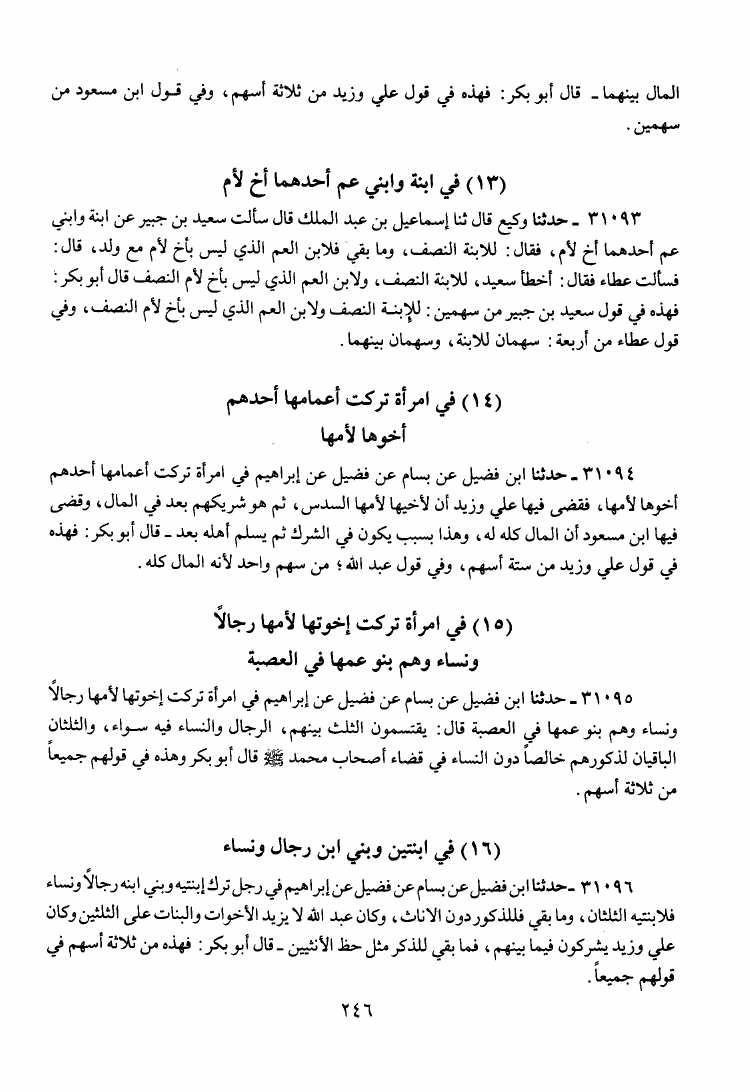 المال بينهما ـ قال أبو بكر: فهذه في قول علي وزيد من ثلاثة أسهم، وفي قول ابن مسعود من سهمين.

(١٣) في ابنة وابني عم أحدهما أخ لأم

٣١٠٩٣ ـ حدثنا وكيع قال ثنا إسماعيل بن عبد الملك قال سألت سعيد بن جبير عن ابنة وابني عم أحدهما أخ لأم، فقال: للابنة النصف، وما بقي فلابن العم الذي ليس بأخ لأم مع ولد، قال: فسألت عطاء فقال: أخطأ سعيد، للابنة النصف، ولابن العم الذي ليس بأخ لأم النصف قال أبو بكر: فهذه في قول سعيد بن جبير من سهمين: للإبنة النصف ولابن العم الذي ليس بأخ لأم النصف، وفي قول عطاء من أربعة: سهمان للابنة، وسهمان بينهما.

(١٤) في امرأة تركت أعمامها أحدهم أخوها لأمها

٣١٠٩٤ ـ حدثنا ابن فضيل عن بسام عن فضيل عن إبراهيم في امرأة تركت أعمامها أحدهم أخوها لأمها، فقضى فيها علي وزيد أن لأخيها لأمها السدس، ثم هو شريكهم بعد في المال، وقضى فيها ابن مسعود أن المال كله له، وهذا بسبب يكون في الشرك ثم يسلم أهله بعد ـ قال أبو بكر: فهذه في قول علي وزيد من ستة أسهم، وفي قول عبد الله؛ من سهم واحد لأنه المال كله.

(١٥) في امرأة تركت إخوتها لأمها رجالاً ونساء وهم بنو عمها في العصبة

٣١٠٩٥ ـ حدثنا ابن فضيل عن بسام عن فضيل عن إبراهيم في امرأة تركت إخوتها لأمها رجالاً ونساء وهم بنو عمها في العصبة قال: يقتسمون الثلث بينهم، الرجال والنساء فيه سواء، والثلثان الباقيان لذكورهم خالصاً دون النساء في قضاء أصحاب محمد ﷺ قال أبو بكر وهذه في قولهم جميعاً من ثلاثة أسهم.

(١٦) في ابنتين وبني ابن رجال ونساء

٣١٠٩٦ ـ حدثنا ابن فضيل عن بسام عن فضيل عن إبراهيم في رجل ترك إبنتيه وبني ابنه رجالاً ونساء فلابنتيه الثلثان، وما بقي فللذكور دون الاناث، وكان عبد الله لا يزيد الأخوات والبنات على الثلثين وكان علي وزيد يشركون فيما بينهم، فما بقي للذكر مثل حظ الأنثيين ـ قال أبو بكر: فهذه من ثلاثة أسهم في قولهم جميعاً.

٢٤٦